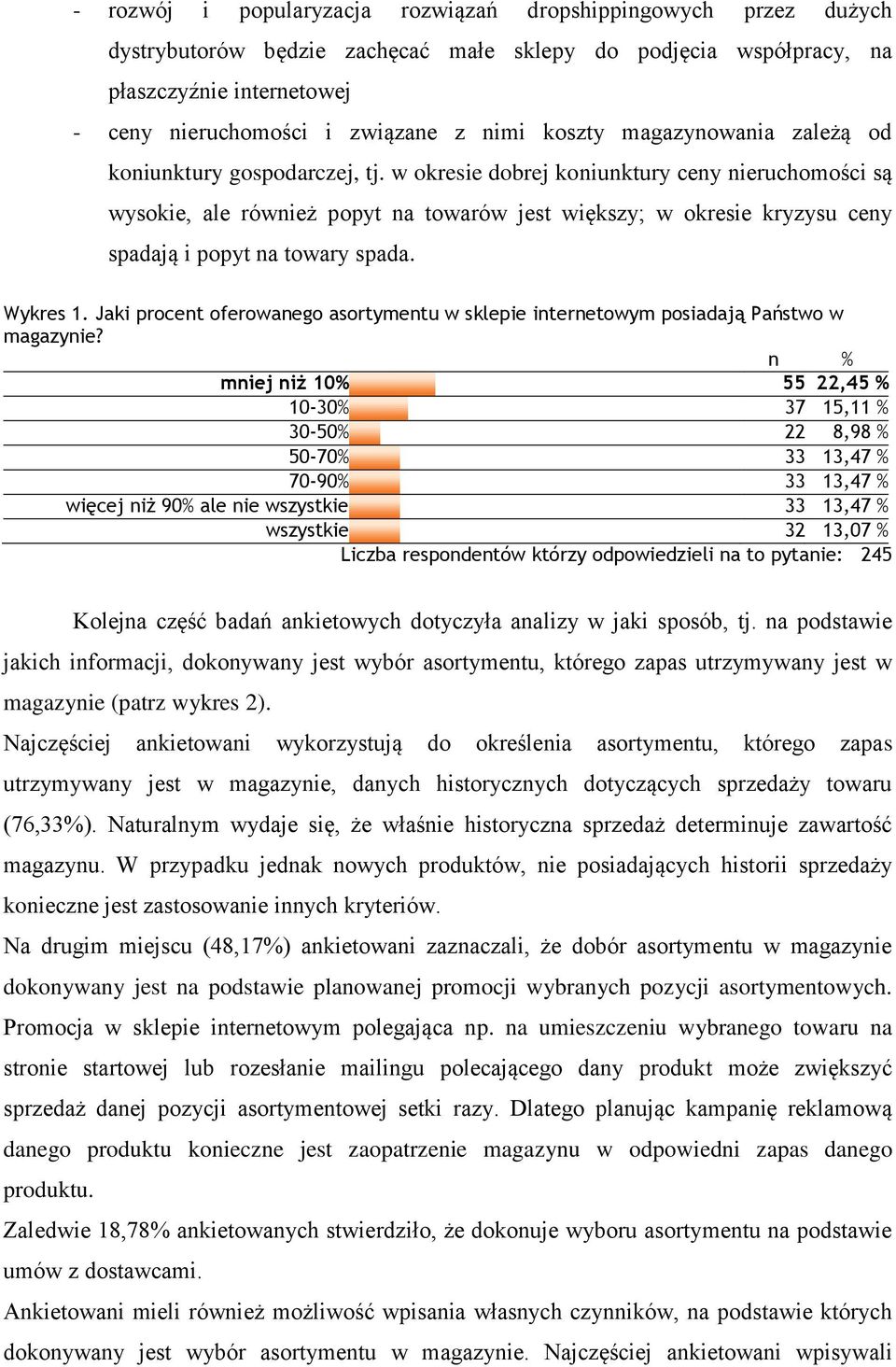 - rozwój i popularyzacja rozwiązań dropshippingowych przez dużych dystrybutorów będzie zachęcać małe sklepy do podjęcia współpracy, na płaszczyźnie internetowej

- ceny nieruchomości i związane z nimi koszty magazynowania zależą od koniunktury gospodarczej, tj. w okresie dobrej koniunktury ceny nieruchomości są wysokie, ale również popyt na towarów jest większy; w okresie kryzysu ceny spadają i popyt na towary spada.

Wykres 1. Jaki procent oferowanego asortymentu w sklepie internetowym posiadają Państwo w magazynie?

| | n | % |
|---|---|---|
| mniej niż 10% | 55 | 22,45 % |
| 10-30% | 37 | 15,11 % |
| 30-50% | 22 | 8,98 % |
| 50-70% | 33 | 13,47 % |
| 70-90% | 33 | 13,47 % |
| więcej niż 90% ale nie wszystkie | 33 | 13,47 % |
| wszystkie | 32 | 13,07 % |

Liczba respondentów którzy odpowiedzieli na to pytanie: 245

Kolejna część badań ankietowych dotyczyła analizy w jaki sposób, tj. na podstawie jakich informacji, dokonywany jest wybór asortymentu, którego zapas utrzymywany jest w magazynie (patrz wykres 2).

Najczęściej ankietowani wykorzystują do określenia asortymentu, którego zapas utrzymywany jest w magazynie, danych historycznych dotyczących sprzedaży towaru (76,33%). Naturalnym wydaje się, że właśnie historyczna sprzedaż determinuje zawartość magazynu. W przypadku jednak nowych produktów, nie posiadających historii sprzedaży konieczne jest zastosowanie innych kryteriów.

Na drugim miejscu (48,17%) ankietowani zaznaczali, że dobór asortymentu w magazynie dokonywany jest na podstawie planowanej promocji wybranych pozycji asortymentowych. Promocja w sklepie internetowym polegająca np. na umieszczeniu wybranego towaru na stronie startowej lub rozesłanie mailingu polecającego dany produkt może zwiększyć sprzedaż danej pozycji asortymentowej setki razy. Dlatego planując kampanię reklamową danego produktu konieczne jest zaopatrzenie magazynu w odpowiedni zapas danego produktu.

Zaledwie 18,78% ankietowanych stwierdziło, że dokonuje wyboru asortymentu na podstawie umów z dostawcami.

Ankietowani mieli również możliwość wpisania własnych czynników, na podstawie których dokonywany jest wybór asortymentu w magazynie. Najczęściej ankietowani wpisywali